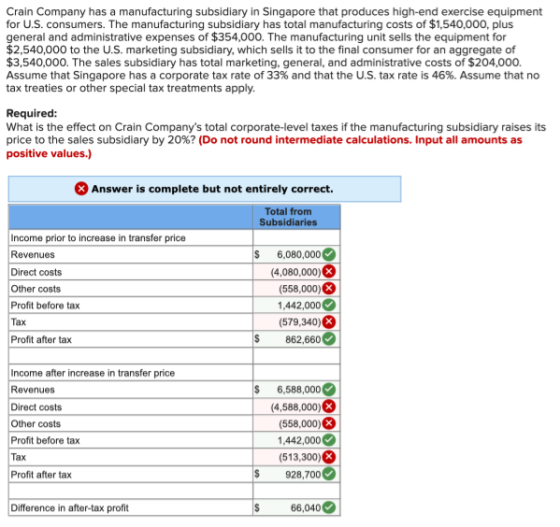 Crain Company has a manufacturing subsidiary in Singapore that produces high-end exercise equipment for U.S. consumers. The manufacturing subsidiary has total manufacturing costs of $1,540,000, plus general and administrative expenses of $354,000. The manufacturing unit sells the equipment for $2,540,000 to the U.S. marketing subsidiary, which sells it to the final consumer for an aggregate of $3,540,000. The sales subsidiary has total marketing, general, and administrative costs of $204,000. Assume that Singapore has a corporate tax rate of 33% and that the U.S. tax rate is 46%. Assume that no tax treaties or other special tax treatments apply.

Required:
What is the effect on Crain Company's total corporate-level taxes if the manufacturing subsidiary raises its price to the sales subsidiary by 20%? (Do not round intermediate calculations. Input all amounts as positive values.)

Answer is complete but not entirely correct.

| | Total from Subsidiaries |
|---|---|
| Income prior to increase in transfer price | |
| Revenues | $ 6,080,000 |
| Direct costs | (4,080,000) |
| Other costs | (558,000) |
| Profit before tax | 1,442,000 |
| Tax | (579,340) |
| Profit after tax | $ 862,660 |
| | |
| Income after increase in transfer price | |
| Revenues | $ 6,588,000 |
| Direct costs | (4,588,000) |
| Other costs | (558,000) |
| Profit before tax | 1,442,000 |
| Tax | (513,300) |
| Profit after tax | $ 928,700 |
| | |
| Difference in after-tax profit | $ 66,040 |